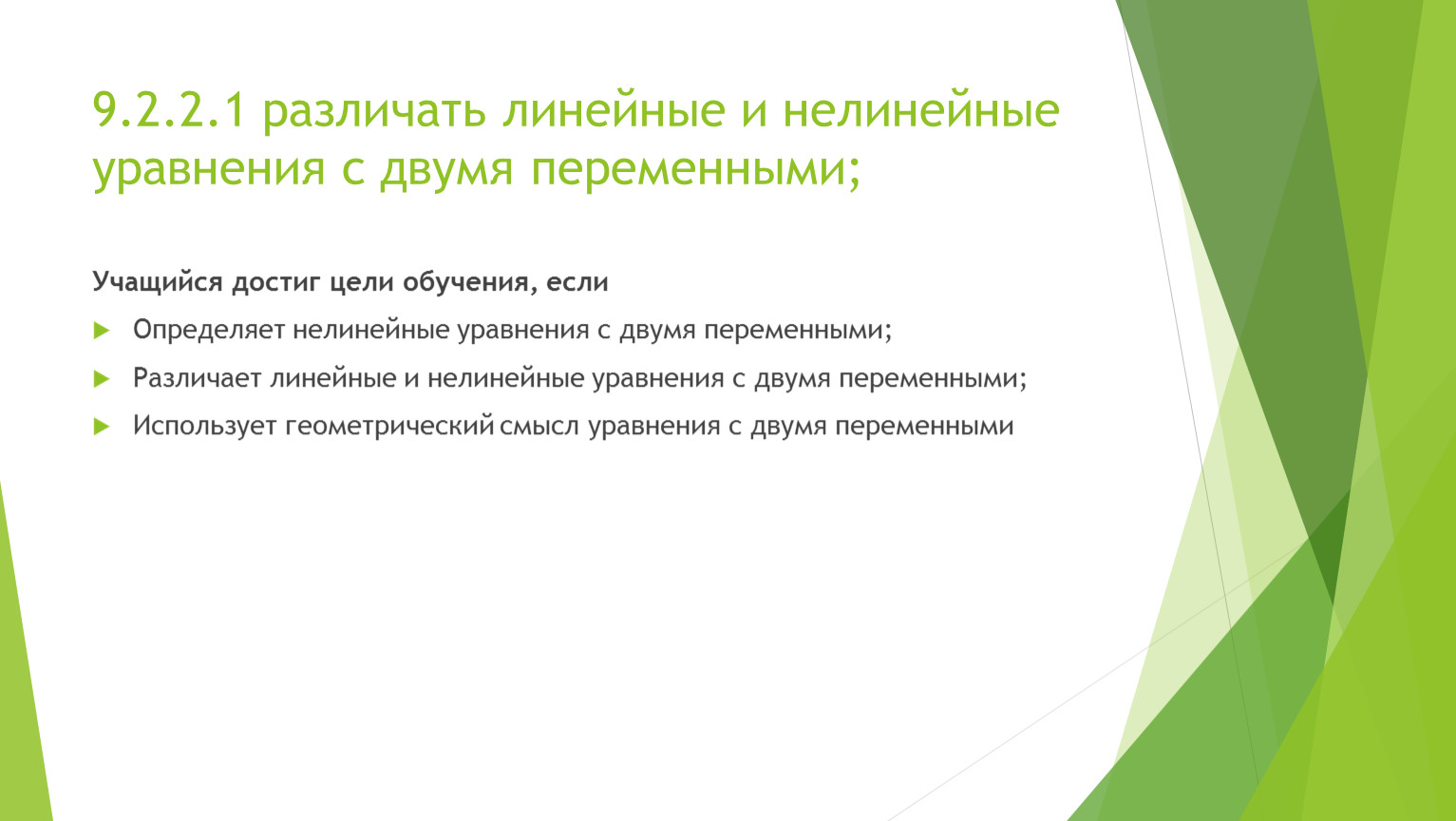 9.2.2.1 различать линейные и нелинейные уравнения с двумя переменными;

Учащийся достиг цели обучения, если

Определяет нелинейные уравнения с двумя переменными;

Различает линейные и нелинейные уравнения с двумя переменными;

Использует геометрический смысл уравнения с двумя переменными